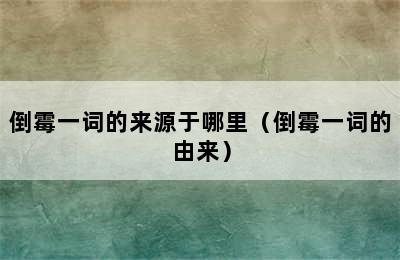 倒霉一词的来源于哪里（倒霉一词的由来）